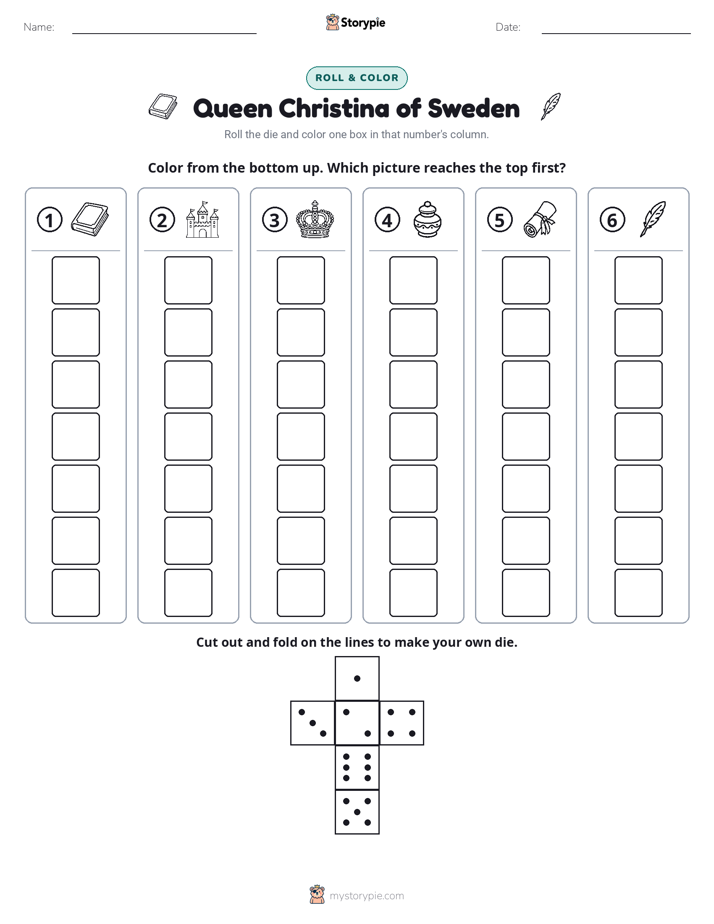 Name: ____ Storypie Date: ____

ROLL & COLOR

Queen Christina of Sweden

Roll the die and color one box in that number's column.

Color from the bottom up. Which picture reaches the top first?

① ② ③ ④ ⑤ ⑥

Cut out and fold on the lines to make your own die.

mystorypie.com